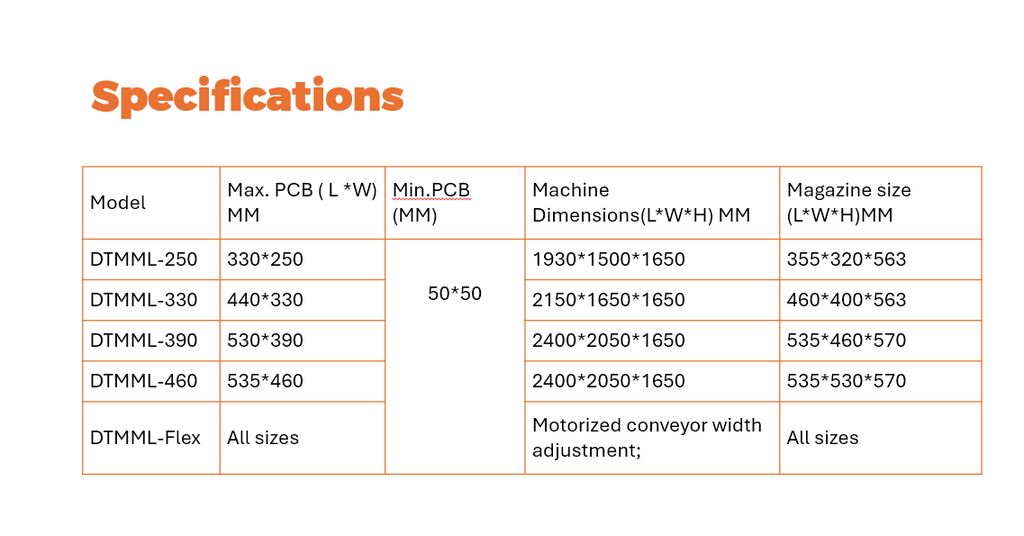 Specifications

| Model | Max. PCB ( L *W) MM | Min.PCB (MM) | Machine Dimensions(L*W*H) MM | Magazine size (L*W*H)MM |
|---|---|---|---|---|
| DTMML-250 | 330*250 | 50*50 | 1930*1500*1650 | 355*320*563 |
| DTMML-330 | 440*330 | | 2150*1650*1650 | 460*400*563 |
| DTMML-390 | 530*390 | | 2400*2050*1650 | 535*460*570 |
| DTMML-460 | 535*460 | | 2400*2050*1650 | 535*530*570 |
| DTMML-Flex | All sizes | | Motorized conveyor width adjustment; | All sizes |